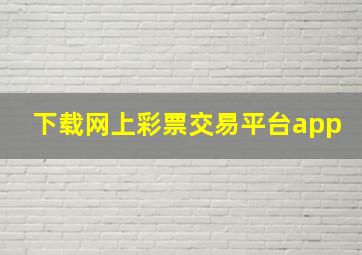 下载网上彩票交易平台app